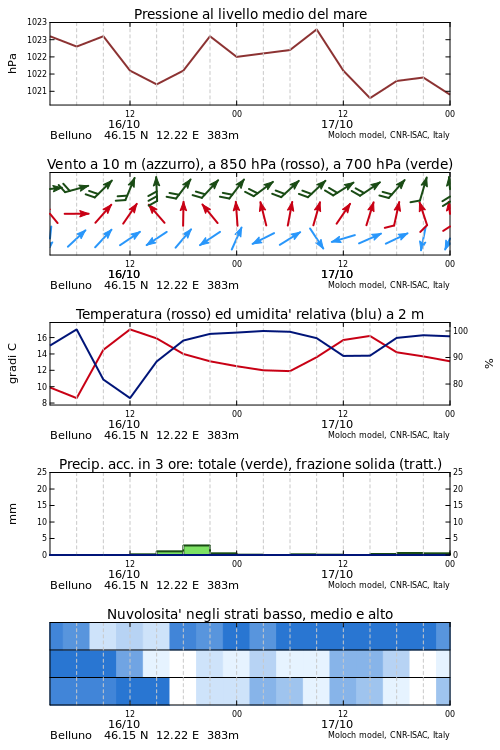 Pressione al livello medio del mare

hPa
1023
1023
1022
1022
1021

12
16/10
00
12
17/10
00

Belluno 46.15 N 12.22 E 383m
Moloch model, CNR-ISAC, Italy

Vento a 10 m (azzurro), a 850 hPa (rosso), a 700 hPa (verde)

12
16/10
00
12
17/10
00

Belluno 46.15 N 12.22 E 383m
Moloch model, CNR-ISAC, Italy

Temperatura (rosso) ed umidita' relativa (blu) a 2 m

gradi C
16
14
12
10
8

%
100
90
80

12
16/10
00
12
17/10
00

Belluno 46.15 N 12.22 E 383m
Moloch model, CNR-ISAC, Italy

Precip. acc. in 3 ore: totale (verde), frazione solida (tratt.)

mm
25
20
15
10
5
0

25
20
15
10
5
0

12
16/10
00
12
17/10
00

Belluno 46.15 N 12.22 E 383m
Moloch model, CNR-ISAC, Italy

Nuvolosita' negli strati basso, medio e alto

12
16/10
00
12
17/10
00

Belluno 46.15 N 12.22 E 383m
Moloch model, CNR-ISAC, Italy